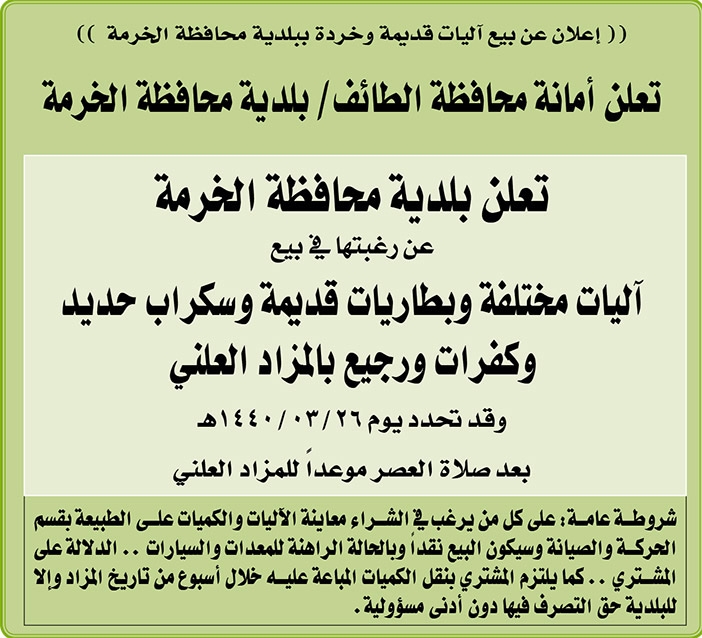 (( إعلان عن بيع آليات قديمة وخردة ببلدية محافظة الخرمة ))

تعلن أمانة محافظة الطائف / بلدية محافظة الخرمة

تعلن بلدية محافظة الخرمة

عن رغبتها في بيع

آليات مختلفة وبطاريات قديمة وسكراب حديد وكفرات ورجيع بالمزاد العلني

وقد تحدد يوم ٢٦ / ٠٣ / ١٤٤٠هـ

بعد صلاة العصر موعداً للمزاد العلني

شروطة عامة: على كل من يرغب في الشراء معاينة الآليات والكميات على الطبيعة بقسم الحركة والصيانة وسيكون البيع نقداً وبالحالة الراهنة للمعدات والسيارات .. الدلالة على المشتري .. كما يلتزم المشتري بنقل الكميات المباعة عليه خلال أسبوع من تاريخ المزاد وإلا للبلدية حق التصرف فيها دون أدنى مسؤولية.